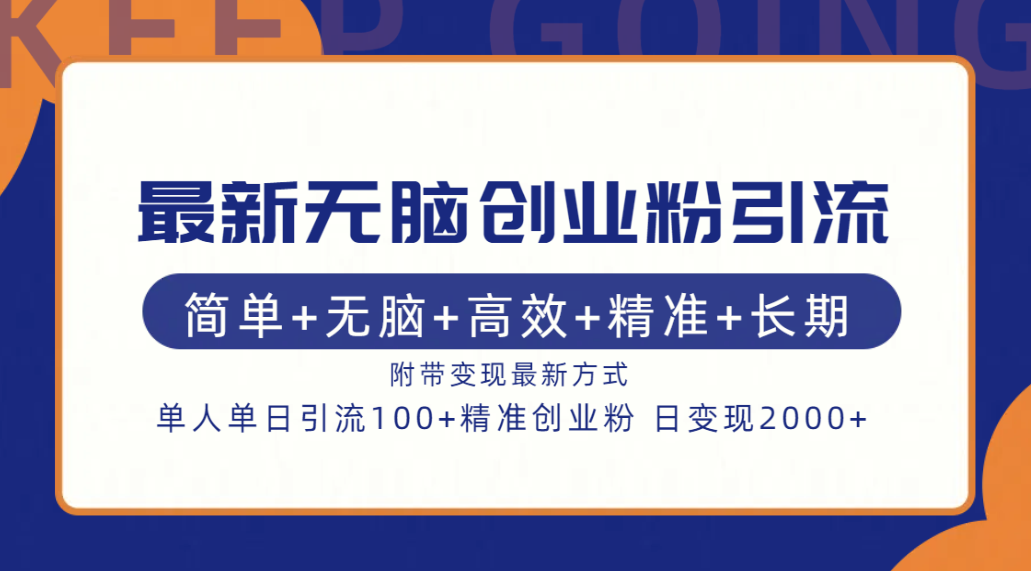 KEEP GOING

最新无脑创业粉引流

简单+无脑+高效+精准+长期

附带变现最新方式

单人单日引流100+精准创业粉 日变现2000+